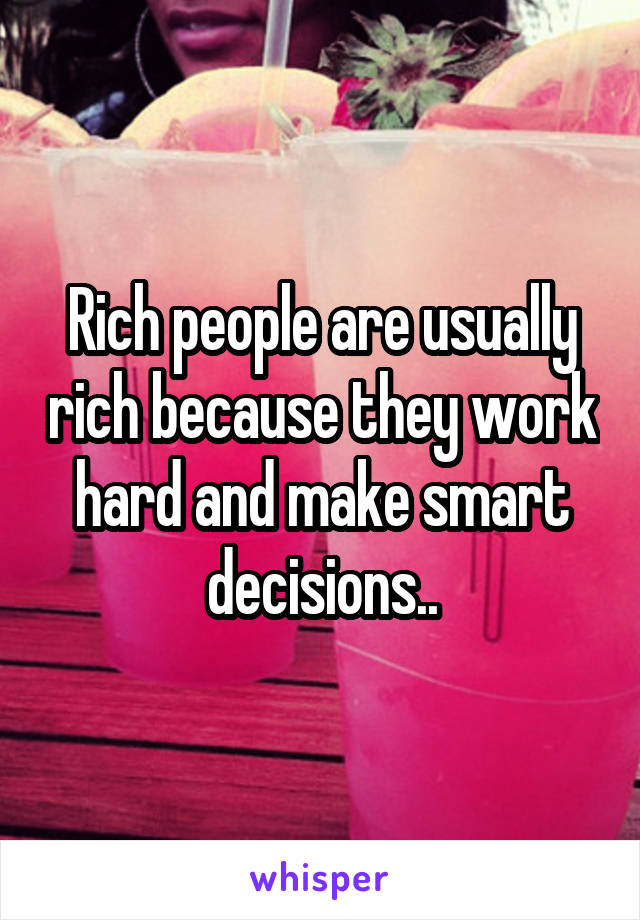 Rich people are usually rich because they work hard and make smart decisions..

whisper